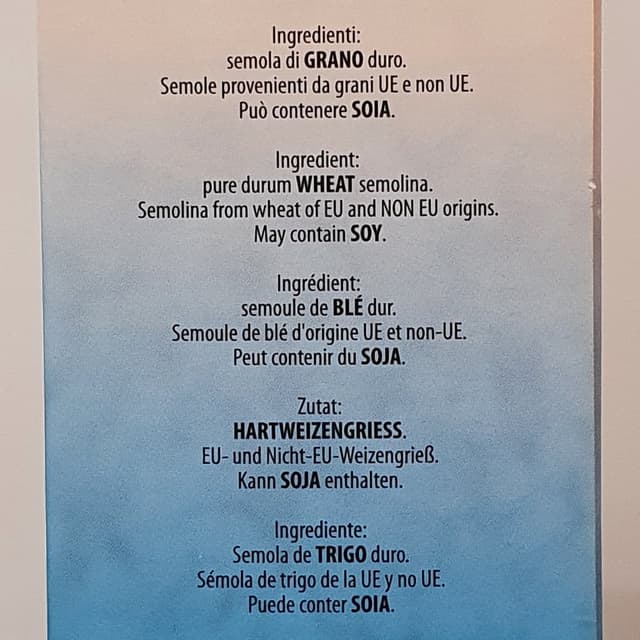 Ingredienti:
semola di GRANO duro.
Semole provenienti da grani UE e non UE.
Può contenere SOIA.

Ingredient:
pure durum WHEAT semolina.
Semolina from wheat of EU and NON EU origins.
May contain SOY.

Ingrédient:
semoule de BLÉ dur.
Semoule de blé d'origine UE et non-UE.
Peut contenir du SOJA.

Zutat:
HARTWEIZENGRIESS.
EU- und Nicht-EU-Weizengrieß.
Kann SOJA enthalten.

Ingrediente:
Semola de TRIGO duro.
Sémola de trigo de la UE y no UE.
Puede conter SOIA.